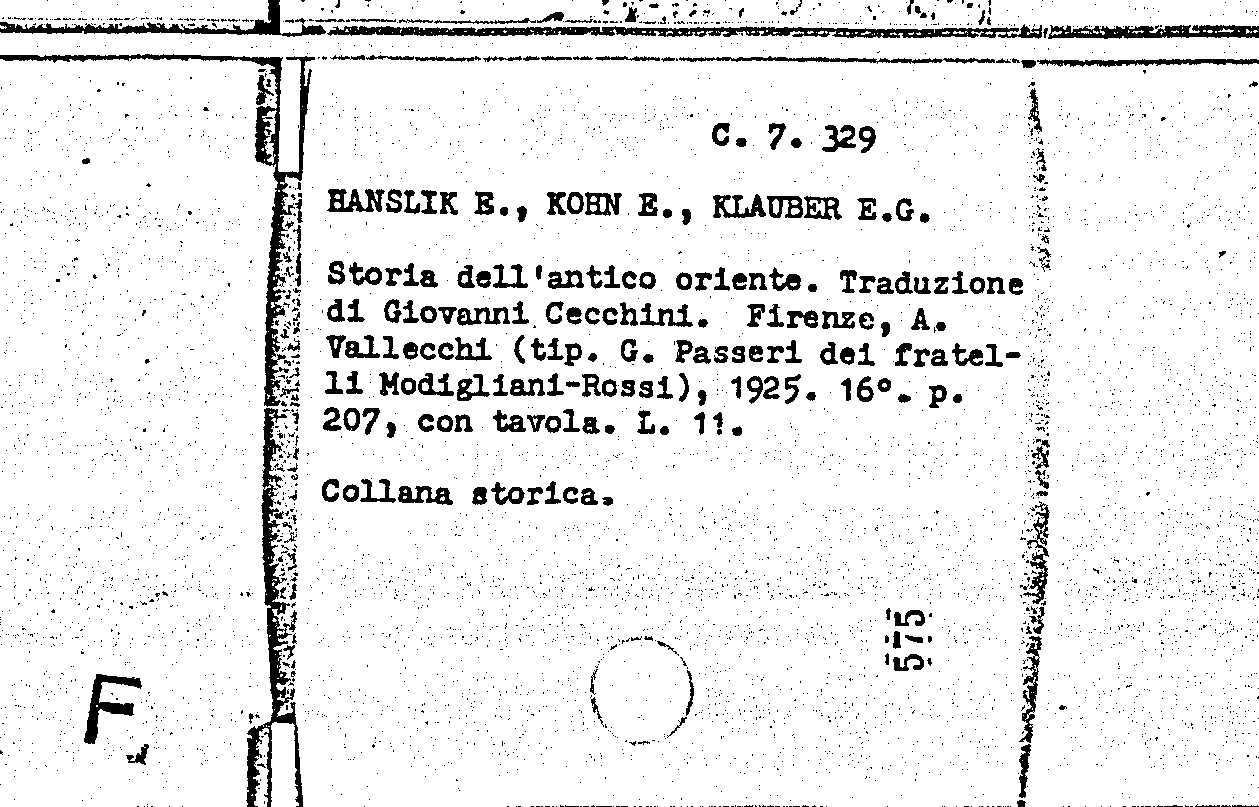 C. 7. 329

HANSLIK E., KOHN E., KLAUBER E.G.

Storia dell'antico oriente. Traduzione di Giovanni Cecchini. Firenze, A. Vallecchi (tip. G. Passeri dei fratelli Modigliani-Rossi), 1925. 16°. p. 207, con tavola. L. 11.

Collana storica.

575

F